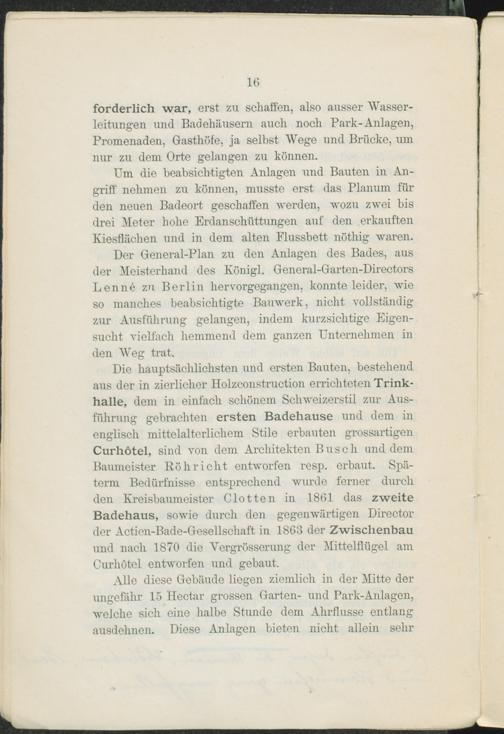 16

forderlich war, erst zu schaffen, also ausser Wasserleitungen und Badehäusern auch noch Park-Anlagen, Promenaden, Gasthöfe, ja selbst Wege und Brücke, um nur zu dem Orte gelangen zu können.

Um die beabsichtigten Anlagen und Bauten in Angriff nehmen zu können, musste erst das Planum für den neuen Badeort geschaffen werden, wozu zwei bis drei Meter hohe Erdanschüttungen auf den erkauften Kiesflächen und in dem alten Flussbett nöthig waren.

Der General-Plan zu den Anlagen des Bades, aus der Meisterhand des Königl. General-Garten-Directors Lenné zu Berlin hervorgegangen, konnte leider, wie so manches beabsichtigte Bauwerk, nicht vollständig zur Ausführung gelangen, indem kurzsichtige Eigensucht vielfach hemmend dem ganzen Unternehmen in den Weg trat.

Die hauptsächlichsten und ersten Bauten, bestehend aus der in zierlicher Holzconstruction errichteten Trinkhalle, dem in einfach schönem Schweizerstil zur Ausführung gebrachten ersten Badehause und dem in englisch mittelalterlichem Stile erbauten grossartigen Curhôtel, sind von dem Architekten Busch und dem Baumeister Röhricht entworfen resp. erbaut. Späterm Bedürfnisse entsprechend wurde ferner durch den Kreisbaumeister Clotten in 1861 das zweite Badehaus, sowie durch den gegenwärtigen Director der Actien-Bade-Gesellschaft in 1863 der Zwischenbau und nach 1870 die Vergrösserung der Mittelflügel am Curhôtel entworfen und gebaut.

Alle diese Gebäude liegen ziemlich in der Mitte der ungefähr 15 Hectar grossen Garten- und Park-Anlagen, welche sich eine halbe Stunde dem Ahrflusse entlang ausdehnen. Diese Anlagen bieten nicht allein sehr